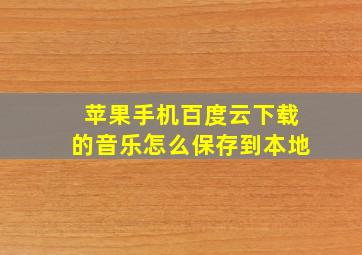 苹果手机百度云下载的音乐怎么保存到本地